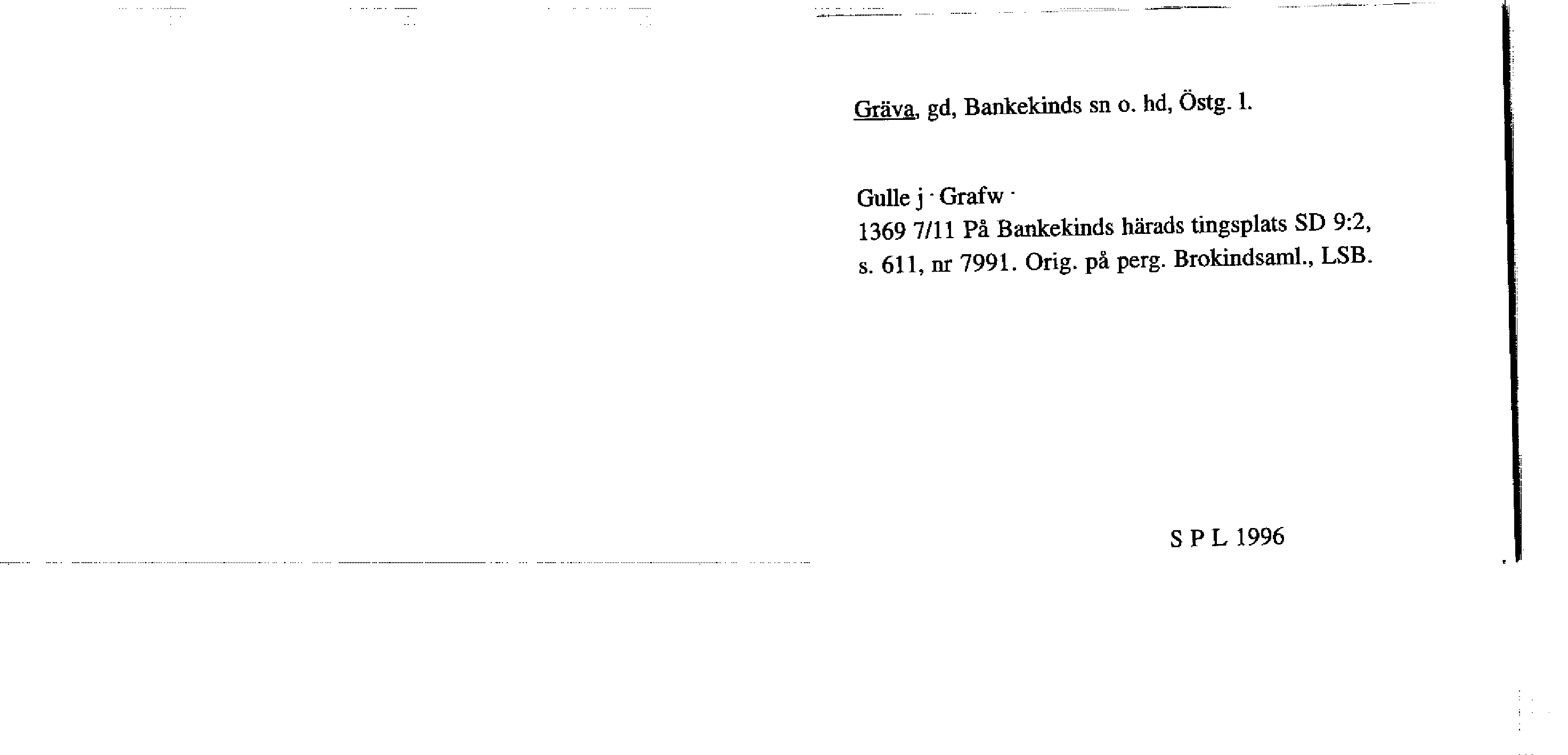 Gräva, gd, Bankekinds sn o. hd, Östg. l.

Gulle j · Grafw ·
1369 7/11 På Bankekinds härads tingsplats SD 9:2, s. 611, nr 7991. Orig. på perg. Brokindsaml., LSB.

S P L 1996